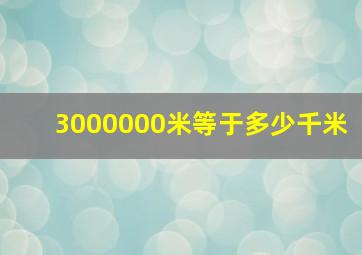 3000000米等于多少千米